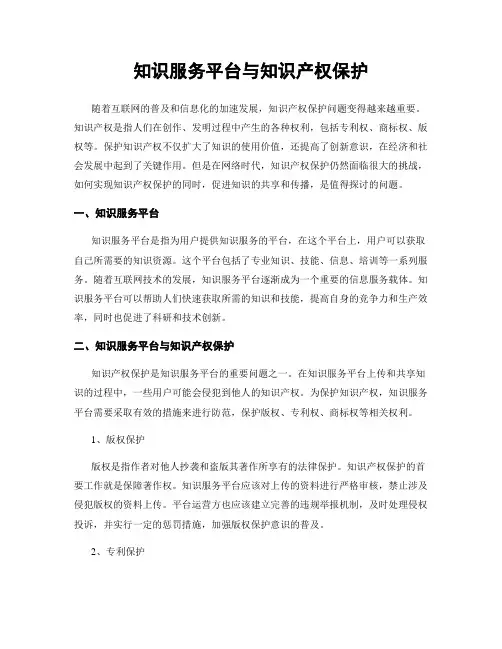 知识服务平台与知识产权保护

随着互联网的普及和信息化的加速发展，知识产权保护问题变得越来越重要。知识产权是指人们在创作、发明过程中产生的各种权利，包括专利权、商标权、版权等。保护知识产权不仅扩大了知识的使用价值，还提高了创新意识，在经济和社会发展中起到了关键作用。但是在网络时代，知识产权保护仍然面临很大的挑战，如何实现知识产权保护的同时，促进知识的共享和传播，是值得探讨的问题。

一、知识服务平台

知识服务平台是指为用户提供知识服务的平台，在这个平台上，用户可以获取自己所需要的知识资源。这个平台包括了专业知识、技能、信息、培训等一系列服务。随着互联网技术的发展，知识服务平台逐渐成为一个重要的信息服务载体。知识服务平台可以帮助人们快速获取所需的知识和技能，提高自身的竞争力和生产效率，同时也促进了科研和技术创新。

二、知识服务平台与知识产权保护

知识产权保护是知识服务平台的重要问题之一。在知识服务平台上传和共享知识的过程中，一些用户可能会侵犯到他人的知识产权。为保护知识产权，知识服务平台需要采取有效的措施来进行防范，保护版权、专利权、商标权等相关权利。

1、版权保护

版权是指作者对他人抄袭和盗版其著作所享有的法律保护。知识产权保护的首要工作就是保障著作权。知识服务平台应该对上传的资料进行严格审核，禁止涉及侵犯版权的资料上传。平台运营方也应该建立完善的违规举报机制，及时处理侵权投诉，并实行一定的惩罚措施，加强版权保护意识的普及。

2、专利保护